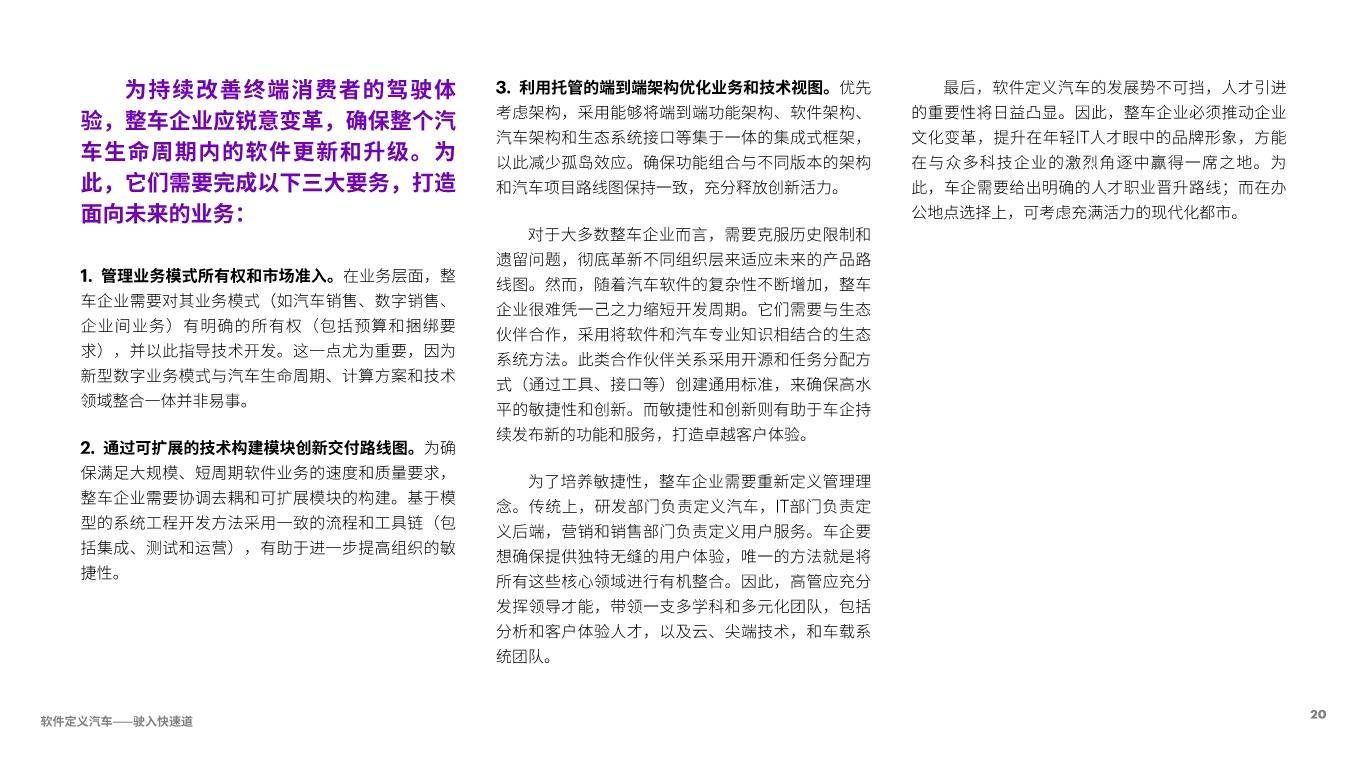 为持续改善终端消费者的驾驶体验，整车企业应锐意变革，确保整个汽车生命周期内的软件更新和升级。为此，它们需要完成以下三大要务，打造面向未来的业务：

1. 管理业务模式所有权和市场准入。在业务层面，整车企业需要对其业务模式（如汽车销售、数字销售、企业间业务）有明确的所有权（包括预算和捆绑要求），并以此指导技术开发。这一点尤为重要，因为新型数字业务模式与汽车生命周期、计算方案和技术领域整合一体并非易事。

2. 通过可扩展的技术构建模块创新交付路线图。为确保满足大规模、短周期软件业务的速度和质量要求，整车企业需要协调去耦和可扩展模块的构建。基于模型的系统工程开发方法采用一致的流程和工具链（包括集成、测试和运营），有助于进一步提高组织的敏捷性。

3. 利用托管的端到端架构优化业务和技术视图。优先考虑架构，采用能够将端到端功能架构、软件架构、汽车架构和生态系统接口等集于一体的集成式框架，以此减少孤岛效应。确保功能组合与不同版本的架构和汽车项目路线图保持一致，充分释放创新活力。

对于大多数整车企业而言，需要克服历史限制和遗留问题，彻底革新不同组织层来适应未来的产品路线图。然而，随着汽车软件的复杂性不断增加，整车企业很难凭一己之力缩短开发周期。它们需要与生态伙伴合作，采用将软件和汽车专业知识相结合的生态系统方法。此类合作伙伴关系采用开源和任务分配方式（通过工具、接口等）创建通用标准，来确保高水平的敏捷性和创新。而敏捷性和创新则有助于车企持续发布新的功能和服务，打造卓越客户体验。

为了培养敏捷性，整车企业需要重新定义管理理念。传统上，研发部门负责定义汽车，IT部门负责定义后端，营销和销售部门负责定义用户服务。车企要想确保提供独特无缝的用户体验，唯一的方法就是将所有这些核心领域进行有机整合。因此，高管应充分发挥领导才能，带领一支多学科和多元化团队，包括分析和客户体验人才，以及云、尖端技术，和车载系统团队。

最后，软件定义汽车的发展势不可挡，人才引进的重要性将日益凸显。因此，整车企业必须推动企业文化变革，提升在年轻IT人才眼中的品牌形象，方能在与众多科技企业的激烈角逐中赢得一席之地。为此，车企需要给出明确的人才职业晋升路线；而在办公地点选择上，可考虑充满活力的现代化都市。

软件定义汽车——驶入快速道

20